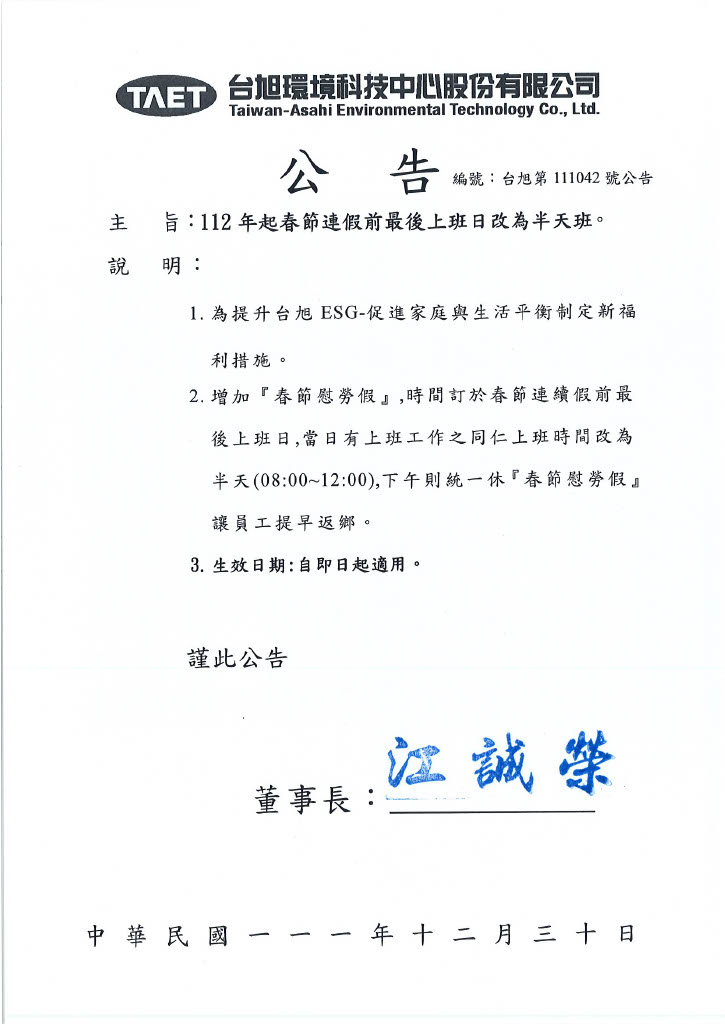 TAET 台旭環境科技中心股份有限公司
Taiwan-Asahi Environmental Technology Co., Ltd.

公 告 編號：台旭第 111042 號公告

主 旨：112 年起春節連假前最後上班日改為半天班。

說 明：

1. 為提升台旭 ESG-促進家庭與生活平衡制定新福利措施。

2. 增加『春節慰勞假』,時間訂於春節連續假前最後上班日,當日有上班工作之同仁上班時間改為半天(08:00~12:00),下午則統一休『春節慰勞假』讓員工提早返鄉。

3. 生效日期:自即日起適用。

謹此公告

董事長：江誠榮

中 華 民 國 一 一 一 年 十 二 月 三 十 日